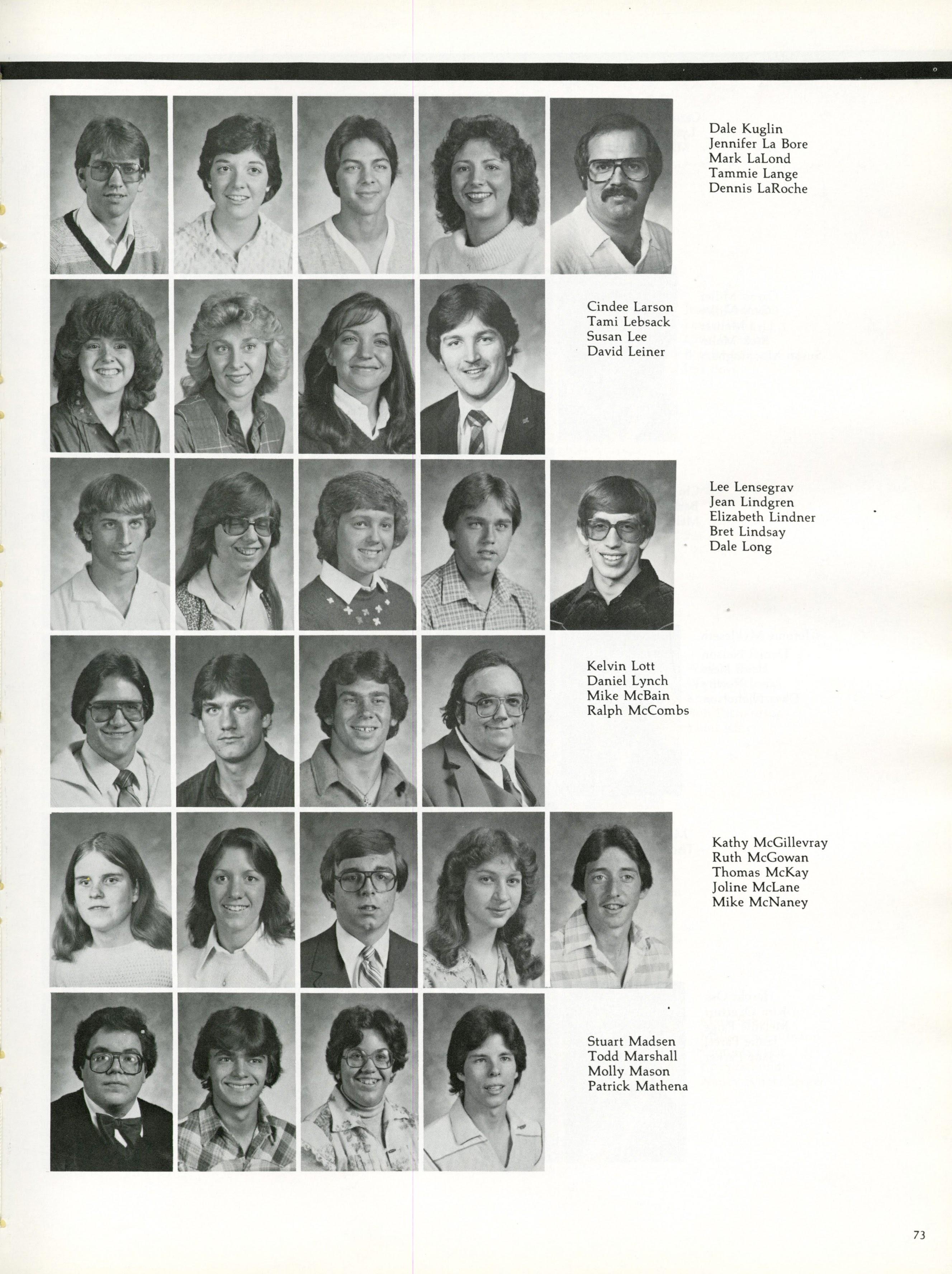 Dale Kuglin
Jennifer La Bore
Mark LaLond
Tammie Lange
Dennis LaRoche

Cindee Larson
Tami Lebsack
Susan Lee
David Leiner

Lee Lensegrav
Jean Lindgren
Elizabeth Lindner
Bret Lindsay
Dale Long

Kelvin Lott
Daniel Lynch
Mike McBain
Ralph McCombs

Kathy McGillevray
Ruth McGowan
Thomas McKay
Joline McLane
Mike McNaney

Stuart Madsen
Todd Marshall
Molly Mason
Patrick Mathena

73